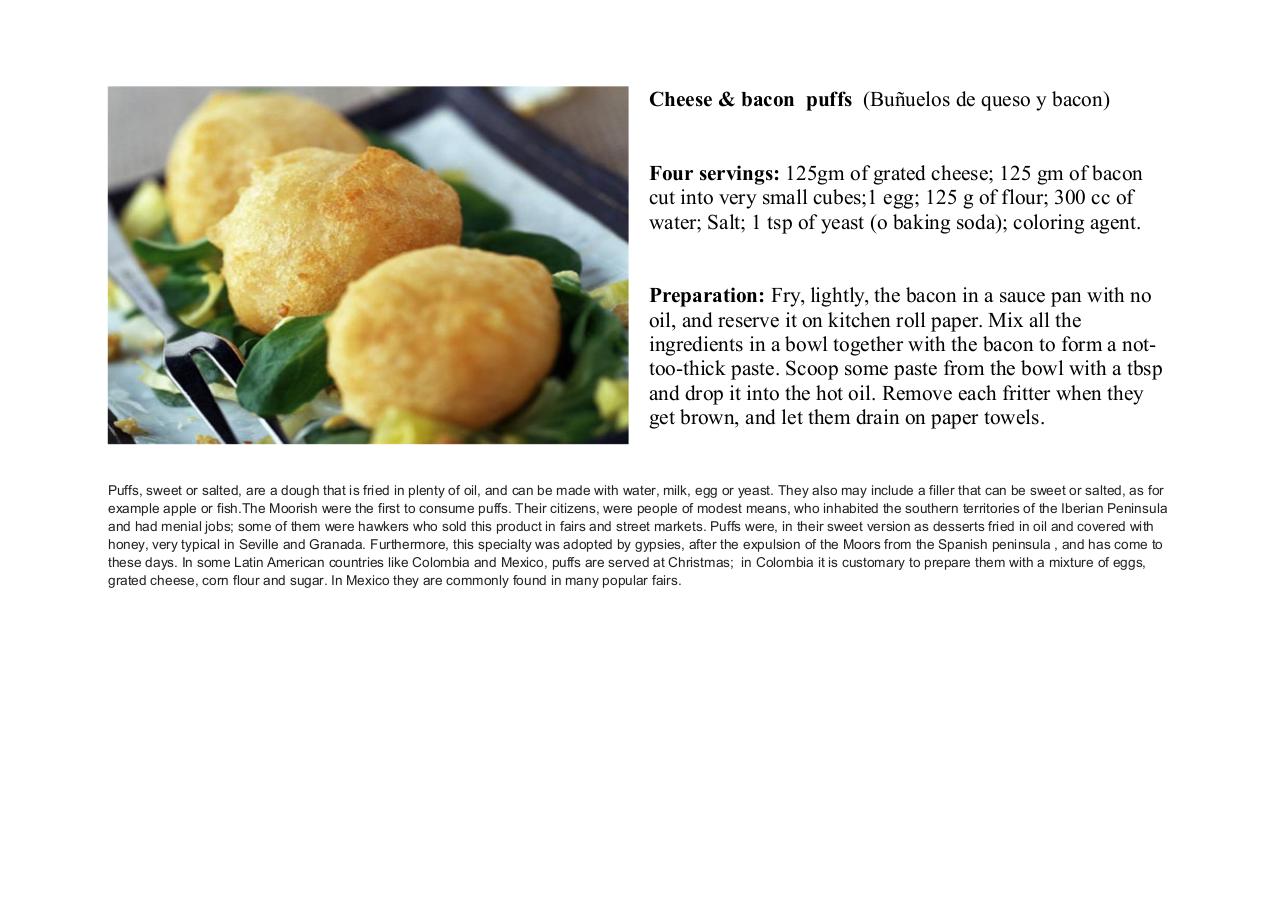 Cheese & bacon puffs (Buñuelos de queso y bacon)

Four servings: 125gm of grated cheese; 125 gm of bacon cut into very small cubes;1 egg; 125 g of flour; 300 cc of water; Salt; 1 tsp of yeast (o baking soda); coloring agent.

Preparation: Fry, lightly, the bacon in a sauce pan with no oil, and reserve it on kitchen roll paper. Mix all the ingredients in a bowl together with the bacon to form a not-too-thick paste. Scoop some paste from the bowl with a tbsp and drop it into the hot oil. Remove each fritter when they get brown, and let them drain on paper towels.

Puffs, sweet or salted, are a dough that is fried in plenty of oil, and can be made with water, milk, egg or yeast. They also may include a filler that can be sweet or salted, as for example apple or fish.The Moorish were the first to consume puffs. Their citizens, were people of modest means, who inhabited the southern territories of the Iberian Peninsula and had menial jobs; some of them were hawkers who sold this product in fairs and street markets. Puffs were, in their sweet version as desserts fried in oil and covered with honey, very typical in Seville and Granada. Furthermore, this specialty was adopted by gypsies, after the expulsion of the Moors from the Spanish peninsula , and has come to these days. In some Latin American countries like Colombia and Mexico, puffs are served at Christmas; in Colombia it is customary to prepare them with a mixture of eggs, grated cheese, corn flour and sugar. In Mexico they are commonly found in many popular fairs.